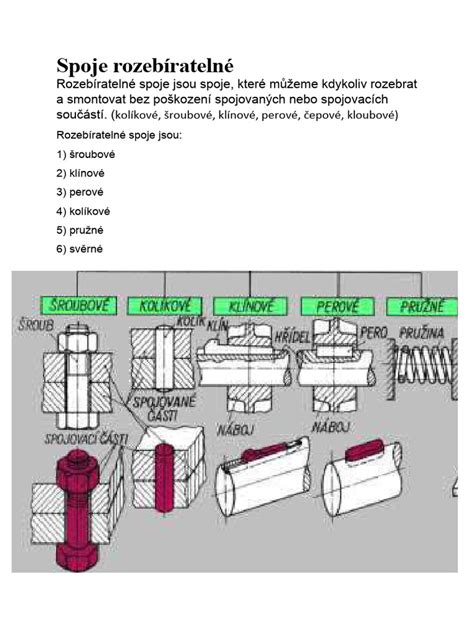 Spoje rozebíratelné
Rozebíratelné spoje jsou spoje, které můžeme kdykoliv rozebrat a smontovat bez poškození spojovaných nebo spojovacích součástí. (kolíkové, šroubové, klínové, perové, čepové, kloubové)

Rozebíratelné spoje jsou:

1) šroubové

2) klínové

3) perové

4) kolíkové

5) pružné

6) svěrné

ŠROUBOVÉ
KOLÍKOVÉ
KLÍNOVÉ
PEROVÉ
PRUŽNÉ

ŠROUB
KOLÍK
KLÍN
HŘÍDEL
PERO
PRUŽINA
SPOJOVANÉ ČÁSTI
NÁBOJ
NÁBOJ
SPOJOVACÍ ČÁSTI